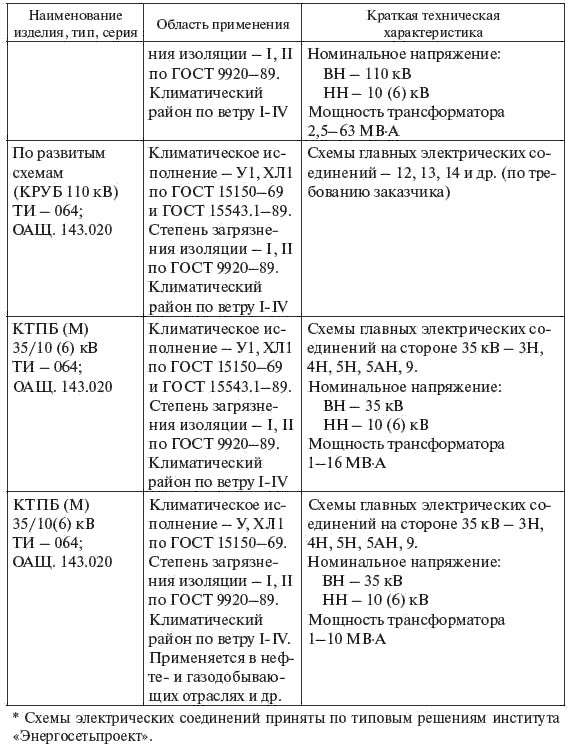 | Наименование изделия, тип, серия | Область применения | Краткая техническая характеристика |
|---|---|---|
| | ния изоляции – I, II по ГОСТ 9920–89. Климатический район по ветру I-IV | Номинальное напряжение: ВН – 110 кВ НН – 10 (6) кВ Мощность трансформатора 2,5–63 МВ·А |
| По развитым схемам (КРУБ 110 кВ) ТИ – 064; ОАЩ. 143.020 | Климатическое исполнение – У1, ХЛ1 по ГОСТ 15150–69 и ГОСТ 15543.1–89. Степень загрязнения изоляции – I, II по ГОСТ 9920–89. Климатический район по ветру I-IV | Схемы главных электрических соединений – 12, 13, 14 и др. (по требованию заказчика) |
| КТПБ (М) 35/10 (6) кВ ТИ – 064; ОАЩ. 143.020 | Климатическое исполнение – У1, ХЛ1 по ГОСТ 15150–69 и ГОСТ 15543.1–89. Степень загрязнения изоляции – I, II по ГОСТ 9920–89. Климатический район по ветру I-IV | Схемы главных электрических соединений на стороне 35 кВ – 3Н, 4Н, 5Н, 5АН, 9. Номинальное напряжение: ВН – 35 кВ НН – 10 (6) кВ Мощность трансформатора 1–16 МВ·А |
| КТПБ (М) 35/10(6) кВ ТИ – 064; ОАЩ. 143.020 | Климатическое исполнение – У, ХЛ1 по ГОСТ 15150–69. Степень загрязнения изоляции – I, II по ГОСТ 9920–89. Климатический район по ветру I-IV. Применяется в нефте- и газодобывающих отраслях и др. | Схемы главных электрических соединений на стороне 35 кВ – 3Н, 4Н, 5Н, 5АН, 9. Номинальное напряжение: ВН – 35 кВ НН – 10 (6) кВ Мощность трансформатора 1–10 МВ·А |

* Схемы электрических соединений приняты по типовым решениям института «Энергосетьпроект».